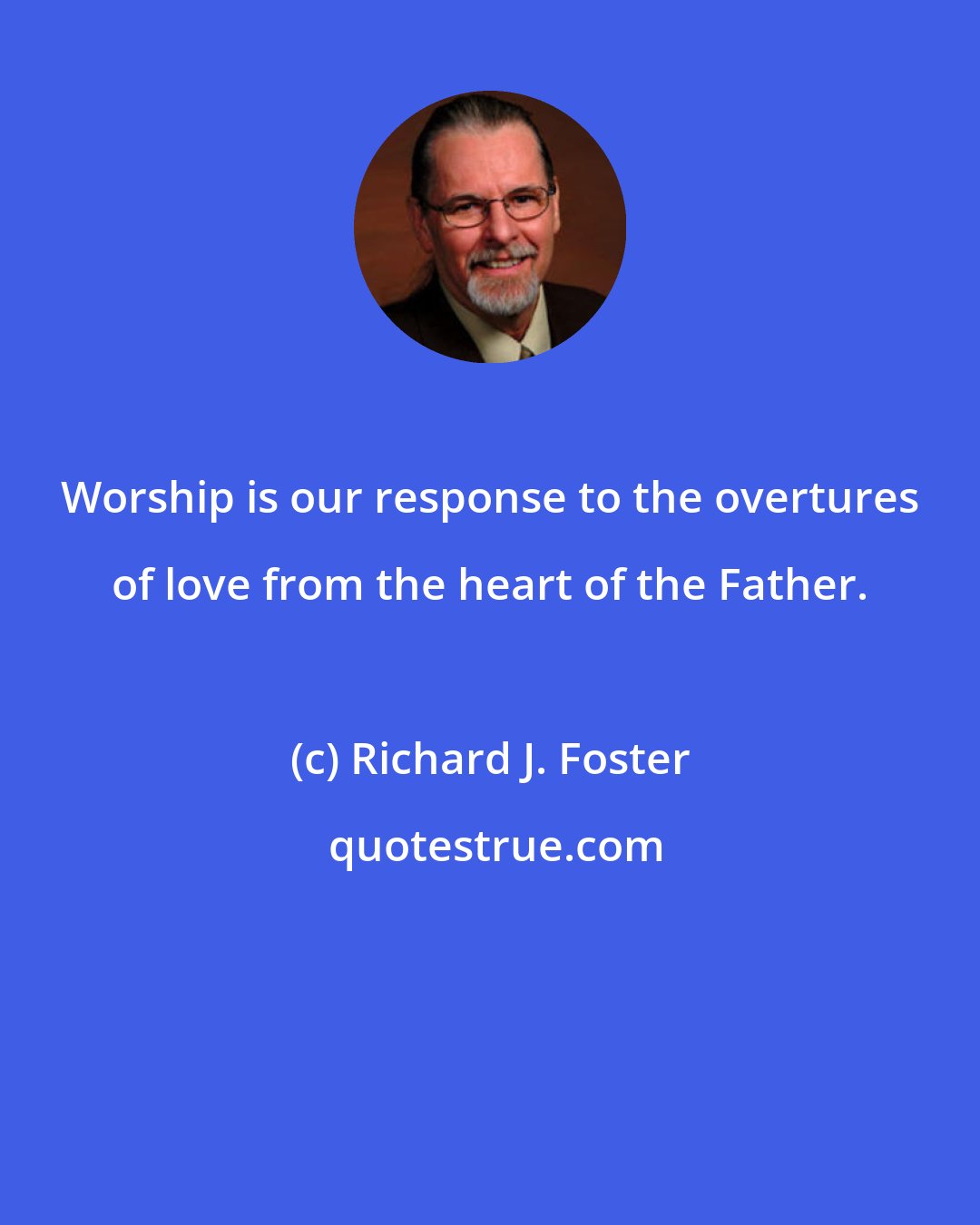 Worship is our response to the overtures of love from the heart of the Father.

(c) Richard J. Foster

quotestrue.com